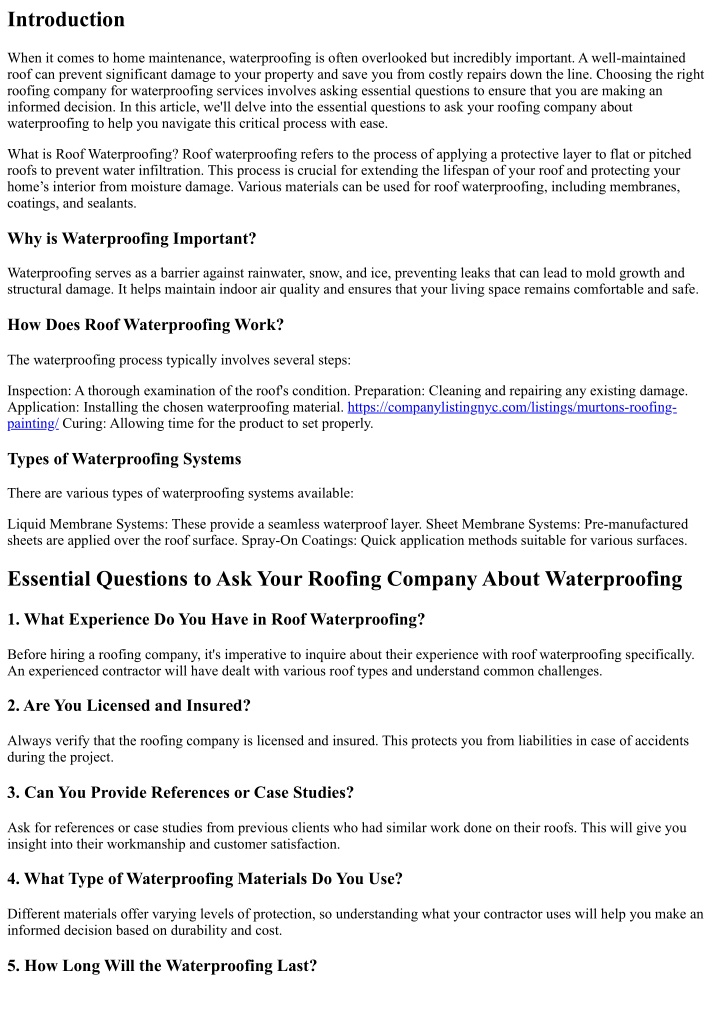 Introduction

When it comes to home maintenance, waterproofing is often overlooked but incredibly important. A well-maintained roof can prevent significant damage to your property and save you from costly repairs down the line. Choosing the right roofing company for waterproofing services involves asking essential questions to ensure that you are making an informed decision. In this article, we'll delve into the essential questions to ask your roofing company about waterproofing to help you navigate this critical process with ease.

What is Roof Waterproofing? Roof waterproofing refers to the process of applying a protective layer to flat or pitched roofs to prevent water infiltration. This process is crucial for extending the lifespan of your roof and protecting your home's interior from moisture damage. Various materials can be used for roof waterproofing, including membranes, coatings, and sealants.

Why is Waterproofing Important?

Waterproofing serves as a barrier against rainwater, snow, and ice, preventing leaks that can lead to mold growth and structural damage. It helps maintain indoor air quality and ensures that your living space remains comfortable and safe.

How Does Roof Waterproofing Work?

The waterproofing process typically involves several steps:

Inspection: A thorough examination of the roof's condition. Preparation: Cleaning and repairing any existing damage. Application: Installing the chosen waterproofing material. https://companylistingnyc.com/listings/murtons-roofing-painting/ Curing: Allowing time for the product to set properly.

Types of Waterproofing Systems

There are various types of waterproofing systems available:

Liquid Membrane Systems: These provide a seamless waterproof layer. Sheet Membrane Systems: Pre-manufactured sheets are applied over the roof surface. Spray-On Coatings: Quick application methods suitable for various surfaces.

Essential Questions to Ask Your Roofing Company About Waterproofing

1. What Experience Do You Have in Roof Waterproofing?

Before hiring a roofing company, it's imperative to inquire about their experience with roof waterproofing specifically. An experienced contractor will have dealt with various roof types and understand common challenges.

2. Are You Licensed and Insured?

Always verify that the roofing company is licensed and insured. This protects you from liabilities in case of accidents during the project.

3. Can You Provide References or Case Studies?

Ask for references or case studies from previous clients who had similar work done on their roofs. This will give you insight into their workmanship and customer satisfaction.

4. What Type of Waterproofing Materials Do You Use?

Different materials offer varying levels of protection, so understanding what your contractor uses will help you make an informed decision based on durability and cost.

5. How Long Will the Waterproofing Last?